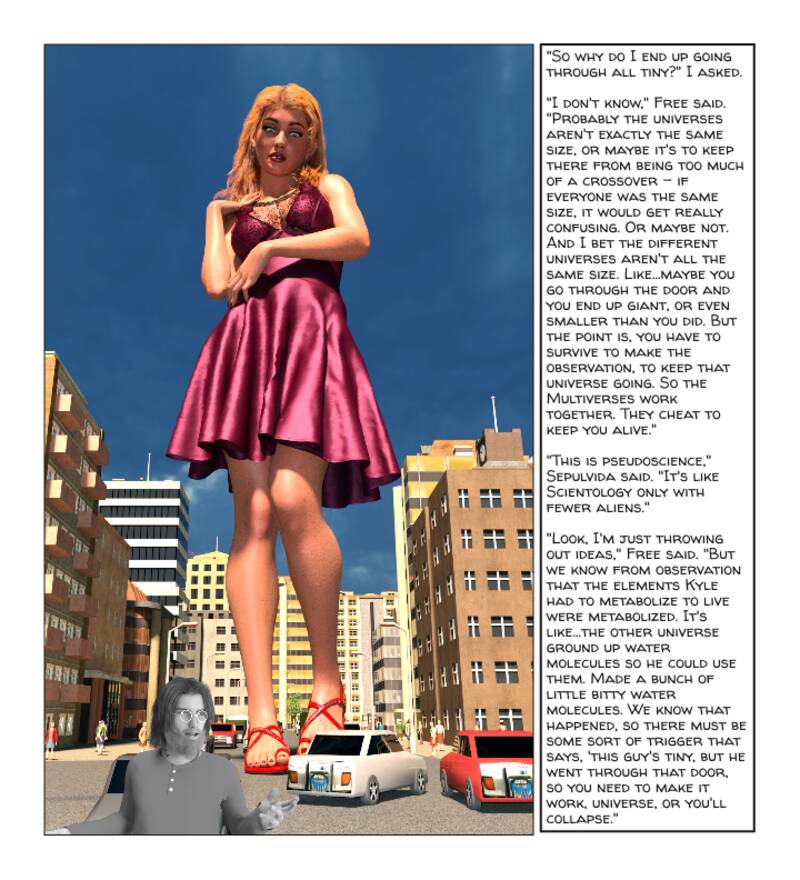 "So why do I end up going through all tiny?" I asked.

"I don't know," Free said. "Probably the universes aren't exactly the same size, or maybe it's to keep there from being too much of a crossover – if everyone was the same size, it would get really confusing. Or maybe not. And I bet the different universes aren't all the same size. Like...maybe you go through the door and you end up giant, or even smaller than you did. But the point is, you have to survive to make the observation, to keep that universe going. So the Multiverses work together. They cheat to keep you alive."

"This is pseudoscience," Sepulvida said. "It's like Scientology only with fewer aliens."

"Look, I'm just throwing out ideas," Free said. "But we know from observation that the elements Kyle had to metabolize to live were metabolized. It's like...the other universe ground up water molecules so he could use them. Made a bunch of little bitty water molecules. We know that happened, so there must be some sort of trigger that says, 'this guy's tiny, but he went through that door, so you need to make it work, universe, or you'll collapse."